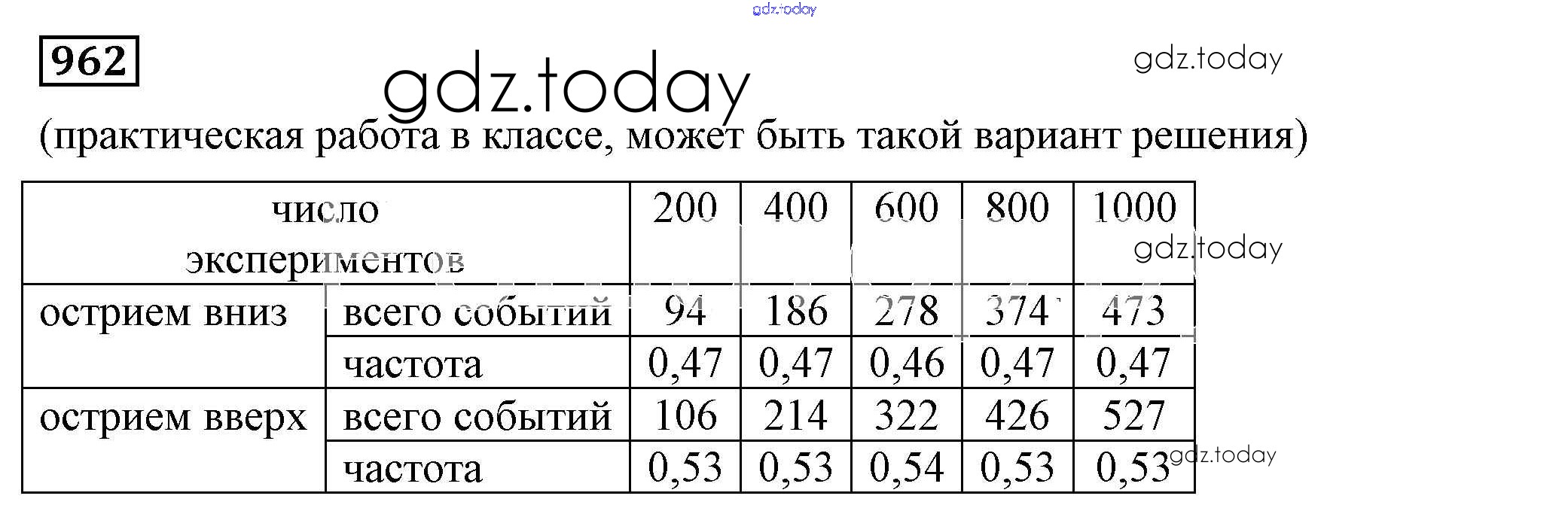 962

(практическая работа в классе, может быть такой вариант решения)

| число экспериментов | | 200 | 400 | 600 | 800 | 1000 |
|---|---|---|---|---|---|---|
| острием вниз | всего событий | 94 | 186 | 278 | 374 | 473 |
| | частота | 0,47 | 0,47 | 0,46 | 0,47 | 0,47 |
| острием вверх | всего событий | 106 | 214 | 322 | 426 | 527 |
| | частота | 0,53 | 0,53 | 0,54 | 0,53 | 0,53 |

gdz.today